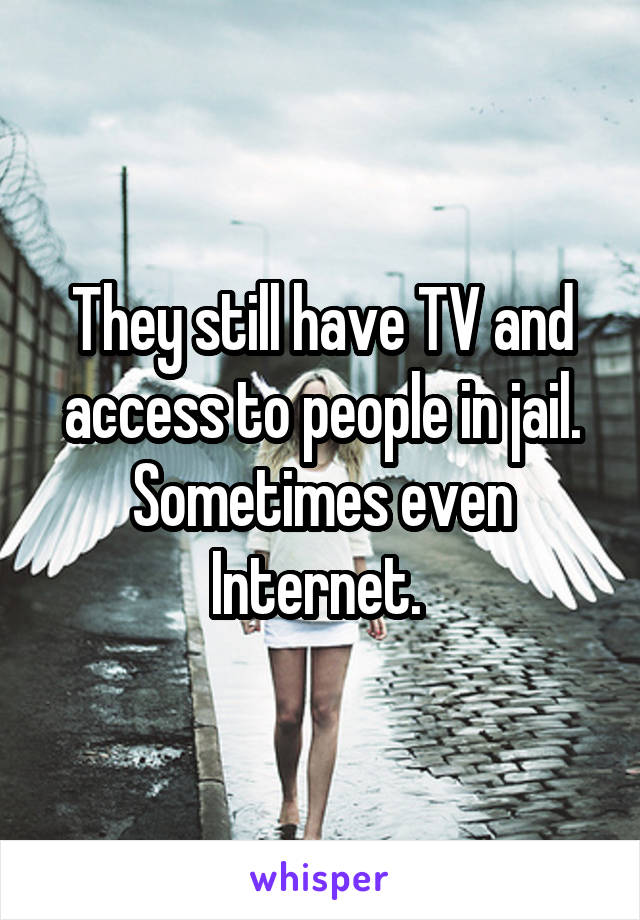 They still have TV and access to people in jail. Sometimes even Internet.

whisper